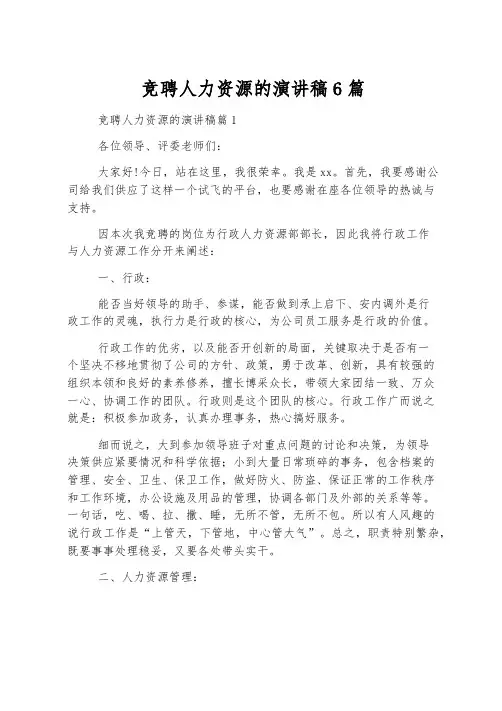 竞聘人力资源的演讲稿6篇

竞聘人力资源的演讲稿篇1

各位领导、评委老师们：

大家好!今日，站在这里，我很荣幸。我是xx。首先，我要感谢公司给我们供应了这样一个试飞的平台，也要感谢在座各位领导的热诚与支持。

因本次我竞聘的岗位为行政人力资源部部长，因此我将行政工作与人力资源工作分开来阐述：

一、行政：

能否当好领导的助手、参谋，能否做到承上启下、安内调外是行政工作的灵魂，执行力是行政的核心，为公司员工服务是行政的价值。

行政工作的优劣，以及能否开创新的局面，关键取决于是否有一个坚决不移地贯彻了公司的方针、政策，勇于改革、创新，具有较强的组织本领和良好的素养修养，擅长博采众长，带领大家团结一致、万众一心、协调工作的团队。行政则是这个团队的核心。行政工作广而说之就是：积极参加政务，认真办理事务，热心搞好服务。

细而说之，大到参加领导班子对重点问题的讨论和决策，为领导决策供应紧要情况和科学依据；小到大量日常琐碎的事务，包含档案的管理、安全、卫生、保卫工作，做好防火、防盗、保证正常的工作秩序和工作环境，办公设施及用品的管理，协调各部门及外部的关系等等。一句话，吃、喝、拉、撒、睡，无所不管，无所不包。所以有人风趣的说行政工作是“上管天，下管地，中心管大气”。总之，职责特别繁杂，既要事事处理稳妥，又要各处带头实干。

二、人力资源管理：